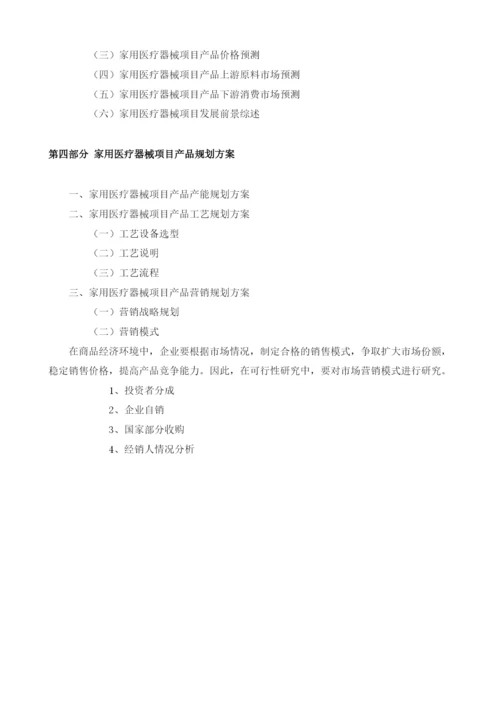 （三）家用医疗器械项目产品价格预测
（四）家用医疗器械项目产品上游原料市场预测
（五）家用医疗器械项目产品下游消费市场预测
（六）家用医疗器械项目发展前景综述

第四部分 家用医疗器械项目产品规划方案

一、家用医疗器械项目产品产能规划方案
二、家用医疗器械项目产品工艺规划方案
（一）工艺设备选型
（二）工艺说明
（三）工艺流程
三、家用医疗器械项目产品营销规划方案
（一）营销战略规划
（二）营销模式

在商品经济环境中，企业要根据市场情况，制定合格的销售模式，争取扩大市场份额，稳定销售价格，提高产品竞争能力。因此，在可行性研究中，要对市场营销模式进行研究。

1、投资者分成
2、企业自销
3、国家部分收购
4、经销人情况分析